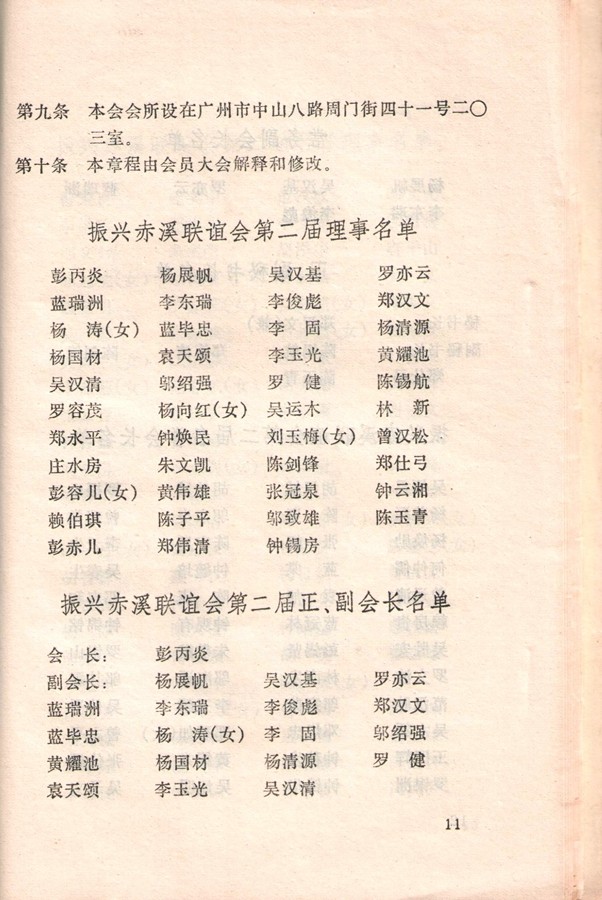 第九条　本会会所设在广州市中山八路周门街四十一号二〇三室。

第十条　本章程由会员大会解释和修改。

振兴赤溪联谊会第二届理事名单

| | | | |
|---|---|---|---|
| 彭丙炎 | 杨展帆 | 吴汉基 | 罗亦云 |
| 蓝瑞洲 | 李东瑞 | 李俊彪 | 郑汉文 |
| 杨　涛(女) | 蓝毕忠 | 李　固 | 杨清源 |
| 杨国材 | 袁天颂 | 李玉光 | 黄耀池 |
| 吴汉清 | 邬绍强 | 罗　健 | 陈锡航 |
| 罗容茂 | 杨向红(女) | 吴运木 | 林　新 |
| 郑永平 | 钟焕民 | 刘玉梅(女) | 曾汉松 |
| 庄水房 | 朱文凯 | 陈剑锋 | 郑仕弓 |
| 彭容儿(女) | 黄伟雄 | 张冠泉 | 钟云湘 |
| 赖伯琪 | 陈子平 | 邬致雄 | 陈玉青 |
| 彭赤儿 | 郑伟清 | 钟锡房 | |

振兴赤溪联谊会第二届正、副会长名单

| | | | |
|---|---|---|---|
| 会　长： | 彭丙炎 | | |
| 副会长： | 杨展帆 | 吴汉基 | 罗亦云 |
| 蓝瑞洲 | 李东瑞 | 李俊彪 | 郑汉文 |
| 蓝毕忠 | 杨　涛(女) | 李　固 | 邬绍强 |
| 黄耀池 | 杨国材 | 杨清源 | 罗　健 |
| 袁天颂 | 李玉光 | 吴汉清 | |

11